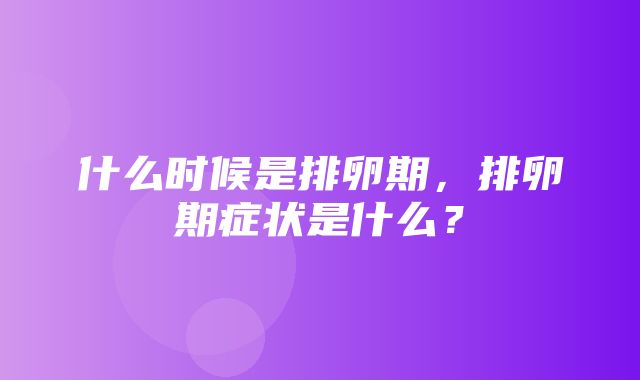 什么时候是排卵期，排卵期症状是什么？